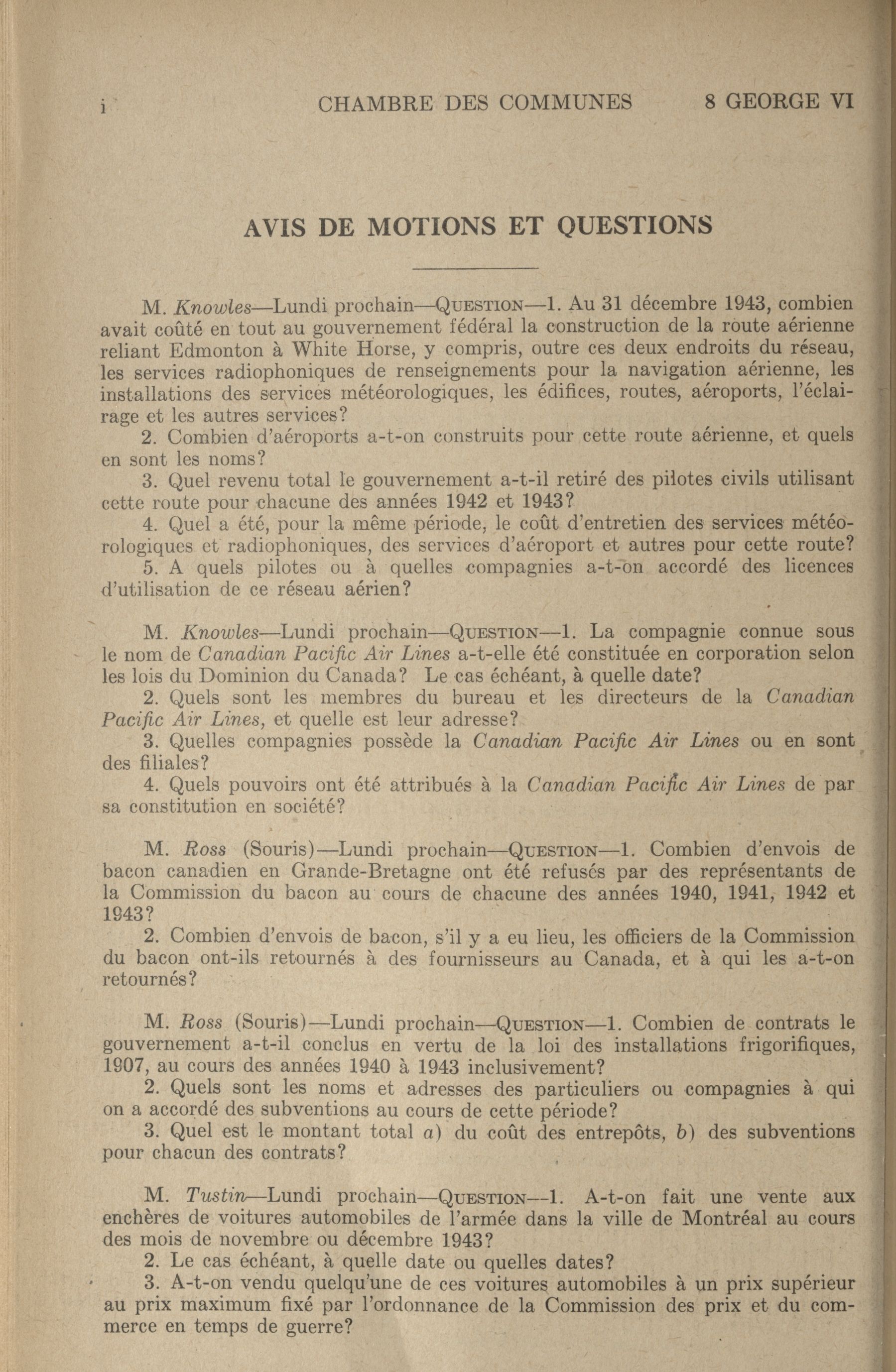 i CHAMBRE DES COMMUNES 8 GEORGE VI

AVIS DE MOTIONS ET QUESTIONS

M. Knowles—Lundi prochain—QUESTION—1. Au 31 décembre 1943, combien avait coûté en tout au gouvernement fédéral la construction de la route aérienne reliant Edmonton à White Horse, y compris, outre ces deux endroits du réseau, les services radiophoniques de renseignements pour la navigation aérienne, les installations des services météorologiques, les édifices, routes, aéroports, l'éclairage et les autres services?
2. Combien d'aéroports a-t-on construits pour cette route aérienne, et quels en sont les noms?
3. Quel revenu total le gouvernement a-t-il retiré des pilotes civils utilisant cette route pour chacune des années 1942 et 1943?
4. Quel a été, pour la même période, le coût d'entretien des services météorologiques et radiophoniques, des services d'aéroport et autres pour cette route?
5. A quels pilotes ou à quelles compagnies a-t-on accordé des licences d'utilisation de ce réseau aérien?

M. Knowles—Lundi prochain—QUESTION—1. La compagnie connue sous le nom de Canadian Pacific Air Lines a-t-elle été constituée en corporation selon les lois du Dominion du Canada? Le cas échéant, à quelle date?
2. Quels sont les membres du bureau et les directeurs de la Canadian Pacific Air Lines, et quelle est leur adresse?
3. Quelles compagnies possède la Canadian Pacific Air Lines ou en sont des filiales?
4. Quels pouvoirs ont été attribués à la Canadian Pacific Air Lines de par sa constitution en société?

M. Ross (Souris)—Lundi prochain—QUESTION—1. Combien d'envois de bacon canadien en Grande-Bretagne ont été refusés par des représentants de la Commission du bacon au cours de chacune des années 1940, 1941, 1942 et 1943?
2. Combien d'envois de bacon, s'il y a eu lieu, les officiers de la Commission du bacon ont-ils retournés à des fournisseurs au Canada, et à qui les a-t-on retournés?

M. Ross (Souris)—Lundi prochain—QUESTION—1. Combien de contrats le gouvernement a-t-il conclus en vertu de la loi des installations frigorifiques, 1907, au cours des années 1940 à 1943 inclusivement?
2. Quels sont les noms et adresses des particuliers ou compagnies à qui on a accordé des subventions au cours de cette période?
3. Quel est le montant total a) du coût des entrepôts, b) des subventions pour chacun des contrats?

M. Tustin—Lundi prochain—QUESTION—1. A-t-on fait une vente aux enchères de voitures automobiles de l'armée dans la ville de Montréal au cours des mois de novembre ou décembre 1943?
2. Le cas échéant, à quelle date ou quelles dates?
3. A-t-on vendu quelqu'une de ces voitures automobiles à un prix supérieur au prix maximum fixé par l'ordonnance de la Commission des prix et du commerce en temps de guerre?